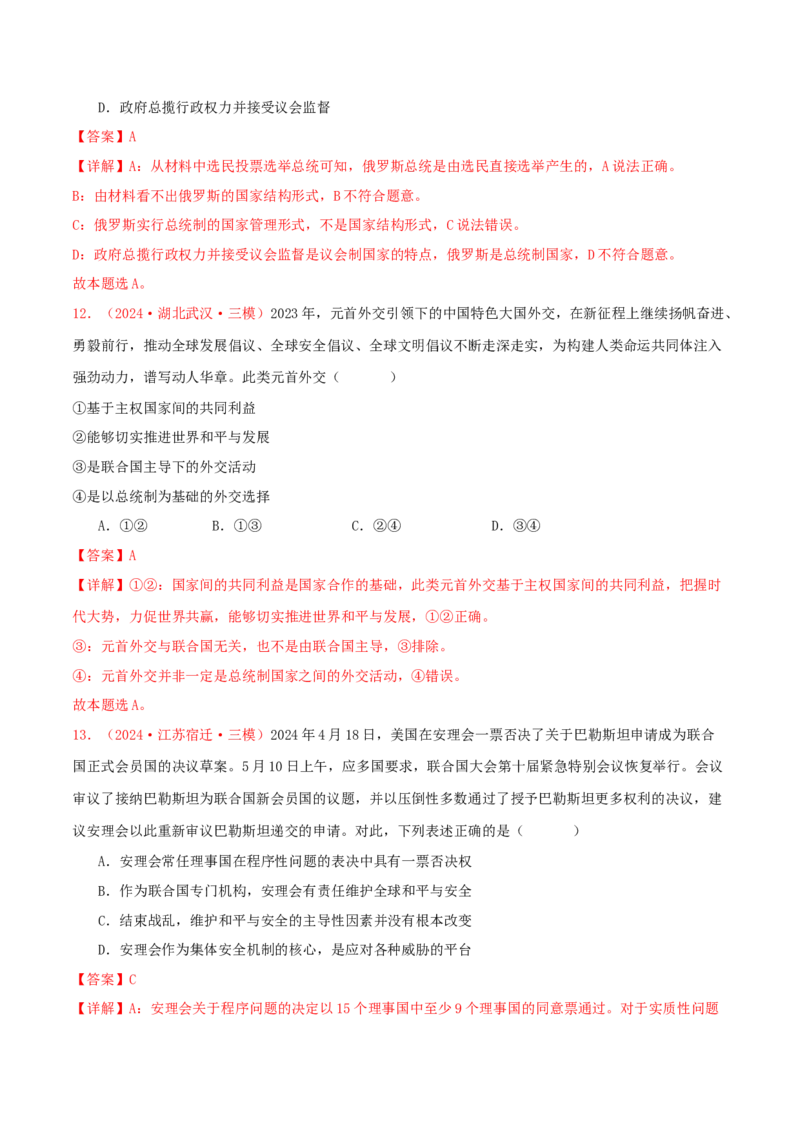 D．政府总揽行政权力并接受议会监督

【答案】A

【详解】A：从材料中选民投票选举总统可知，俄罗斯总统是由选民直接选举产生的，A说法正确。

B：由材料看不出俄罗斯的国家结构形式，B不符合题意。

C：俄罗斯实行总统制的国家管理形式，不是国家结构形式，C说法错误。

D：政府总揽行政权力并接受议会监督是议会制国家的特点，俄罗斯是总统制国家，D不符合题意。

故本题选A。

12．（2024·湖北武汉·三模）2023年，元首外交引领下的中国特色大国外交，在新征程上继续扬帆奋进、勇毅前行，推动全球发展倡议、全球安全倡议、全球文明倡议不断走深走实，为构建人类命运共同体注入强劲动力，谱写动人华章。此类元首外交（　　）

①基于主权国家间的共同利益

②能够切实推进世界和平与发展

③是联合国主导下的外交活动

④是以总统制为基础的外交选择

A．①②　　B．①③　　C．②④　　D．③④

【答案】A

【详解】①②：国家间的共同利益是国家合作的基础，此类元首外交基于主权国家间的共同利益，把握时代大势，力促世界共赢，能够切实推进世界和平与发展，①②正确。

③：元首外交与联合国无关，也不是由联合国主导，③排除。

④：元首外交并非一定是总统制国家之间的外交活动，④错误。

故本题选A。

13．（2024·江苏宿迁·三模）2024年4月18日，美国在安理会一票否决了关于巴勒斯坦申请成为联合国正式会员国的决议草案。5月10日上午，应多国要求，联合国大会第十届紧急特别会议恢复举行。会议审议了接纳巴勒斯坦为联合国新会员国的议题，并以压倒性多数通过了授予巴勒斯坦更多权利的决议，建议安理会以此重新审议巴勒斯坦递交的申请。对此，下列表述正确的是（　　）

A．安理会常任理事国在程序性问题的表决中具有一票否决权

B．作为联合国专门机构，安理会有责任维护全球和平与安全

C．结束战乱，维护和平与安全的主导性因素并没有根本改变

D．安理会作为集体安全机制的核心，是应对各种威胁的平台

【答案】C

【详解】A：安理会关于程序问题的决定以15个理事国中至少9个理事国的同意票通过。对于实质性问题